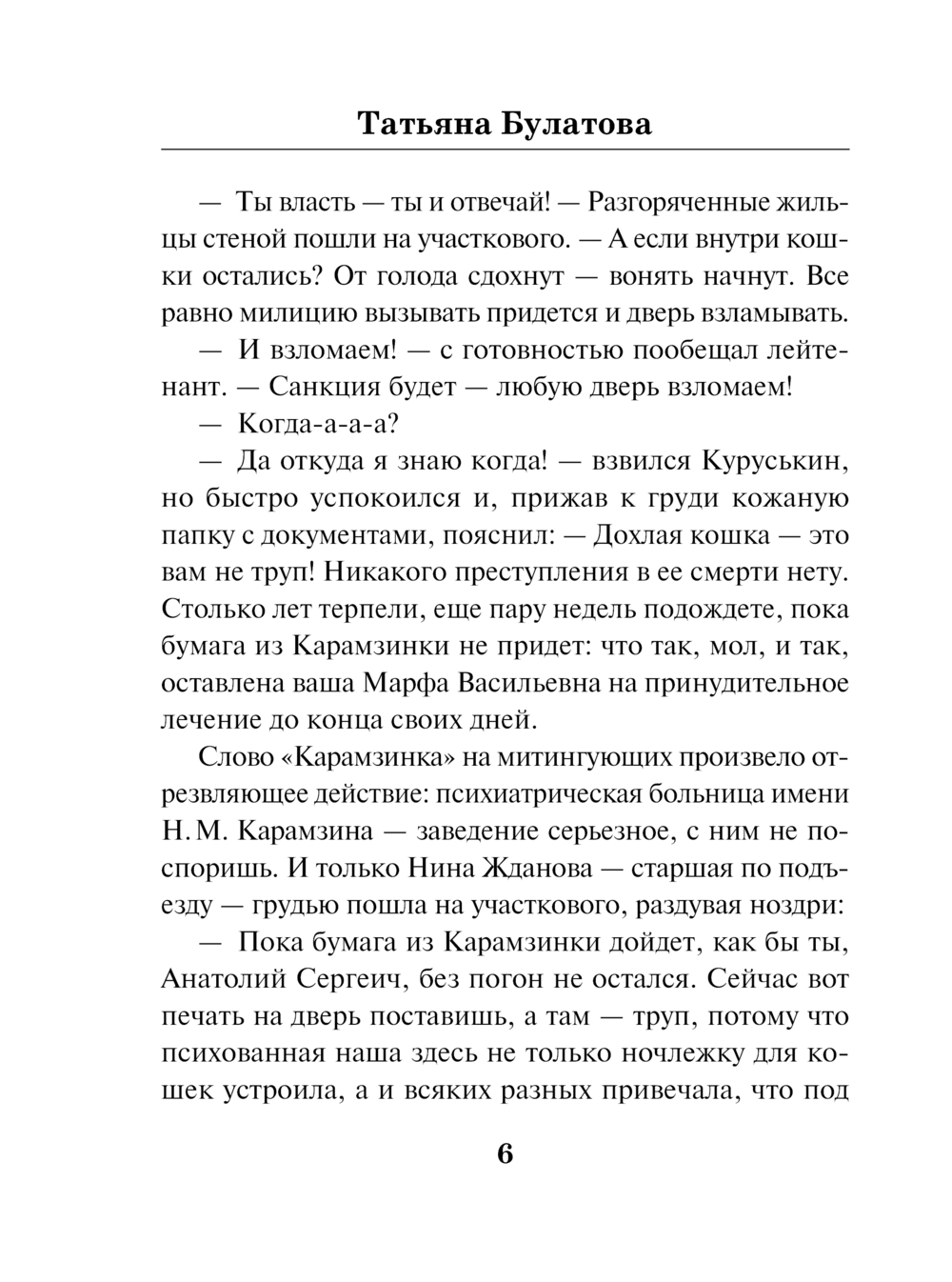 Татьяна Булатова

— Ты власть — ты и отвечай! — Разгоряченные жильцы стеной пошли на участкового. — А если внутри кошки остались? От голода сдохнут — вонять начнут. Все равно милицию вызывать придется и дверь взламывать.

— И взломаем! — с готовностью пообещал лейтенант. — Санкция будет — любую дверь взломаем!

— Когда-а-а-а?

— Да откуда я знаю когда! — взвился Куруськин, но быстро успокоился и, прижав к груди кожаную папку с документами, пояснил: — Дохлая кошка — это вам не труп! Никакого преступления в ее смерти нету. Столько лет терпели, еще пару недель подождете, пока бумага из Карамзинки не придет: что так, мол, и так, оставлена ваша Марфа Васильевна на принудительное лечение до конца своих дней.

Слово «Карамзинка» на митингующих произвело отрезвляющее действие: психиатрическая больница имени Н. М. Карамзина — заведение серьезное, с ним не поспоришь. И только Нина Жданова — старшая по подъезду — грудью пошла на участкового, раздувая ноздри:

— Пока бумага из Карамзинки дойдет, как бы ты, Анатолий Сергеич, без погон не остался. Сейчас вот печать на дверь поставишь, а там — труп, потому что психованная наша здесь не только ночлежку для кошек устроила, а и всяких разных привечала, что под

6